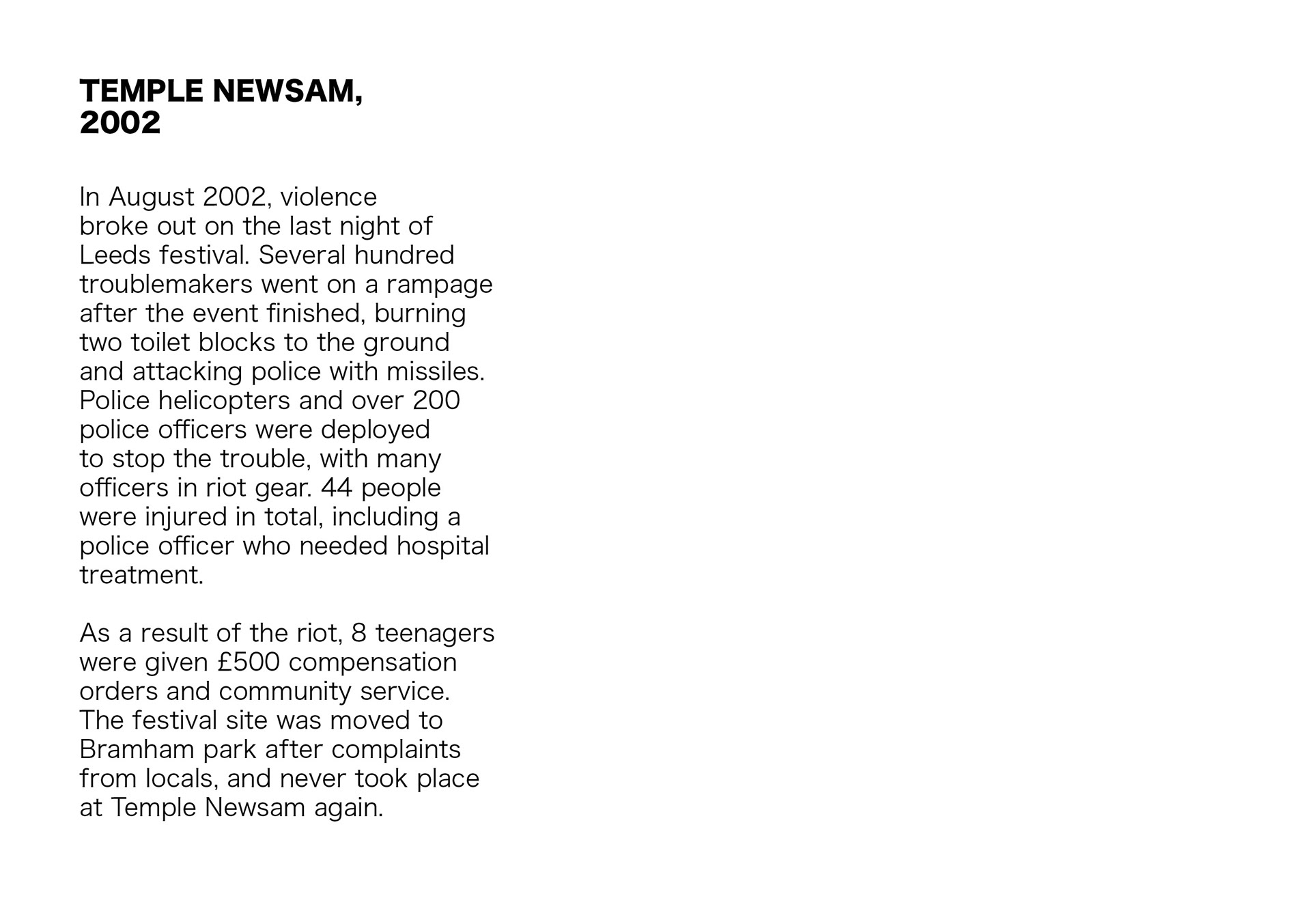 TEMPLE NEWSAM, 2002

In August 2002, violence broke out on the last night of Leeds festival. Several hundred troublemakers went on a rampage after the event finished, burning two toilet blocks to the ground and attacking police with missiles. Police helicopters and over 200 police officers were deployed to stop the trouble, with many officers in riot gear. 44 people were injured in total, including a police officer who needed hospital treatment.

As a result of the riot, 8 teenagers were given £500 compensation orders and community service. The festival site was moved to Bramham park after complaints from locals, and never took place at Temple Newsam again.